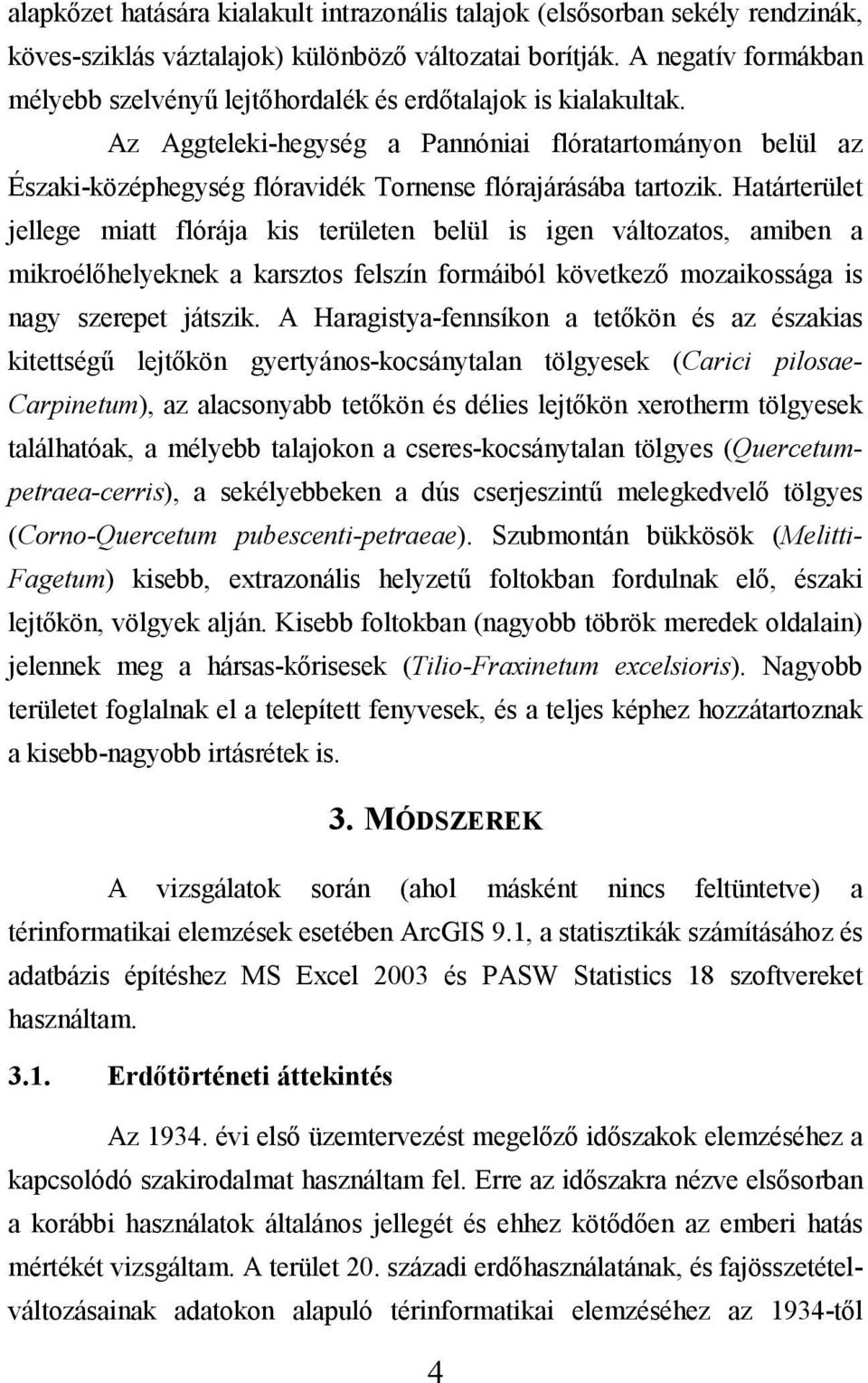 alapkőzet hatására kialakult intrazonális talajok (elsősorban sekély rendzinák, köves-sziklás váztalajok) különböző változatai borítják. A negatív formákban mélyebb szelvényű lejtőhordalék és erdőtalajok is kialakultak.

Az Aggteleki-hegység a Pannóniai flóratartományon belül az Északi-középhegység flóravidék Tornense flórajárásába tartozik. Határterület jellege miatt flórája kis területen belül is igen változatos, amiben a mikroélőhelyeknek a karsztos felszín formáiból következő mozaikossága is nagy szerepet játszik. A Haragistya-fennsíkon a tetőkön és az északias kitettségű lejtőkön gyertyános-kocsánytalan tölgyesek (Carici pilosae-Carpinetum), az alacsonyabb tetőkön és délies lejtőkön xerotherm tölgyesek találhatóak, a mélyebb talajokon a cseres-kocsánytalan tölgyes (Quercetum-petraea-cerris), a sekélyebbeken a dús cserjeszintű melegkedvelő tölgyes (Corno-Quercetum pubescenti-petraeae). Szubmontán bükkösök (Melitti-Fagetum) kisebb, extrazonális helyzetű foltokban fordulnak elő, északi lejtőkön, völgyek alján. Kisebb foltokban (nagyobb töbrök meredek oldalain) jelennek meg a hársas-kőrisesek (Tilio-Fraxinetum excelsioris). Nagyobb területet foglalnak el a telepített fenyvesek, és a teljes képhez hozzátartoznak a kisebb-nagyobb irtásrétek is.

3. MÓDSZEREK

A vizsgálatok során (ahol másként nincs feltüntetve) a térinformatikai elemzések esetében ArcGIS 9.1, a statisztikák számításához és adatbázis építéshez MS Excel 2003 és PASW Statistics 18 szoftvereket használtam.

3.1. Erdőtörténeti áttekintés

Az 1934. évi első üzemtervezést megelőző időszakok elemzéséhez a kapcsolódó szakirodalmat használtam fel. Erre az időszakra nézve elsősorban a korábbi használatok általános jellegét és ehhez kötődően az emberi hatás mértékét vizsgáltam. A terület 20. századi erdőhasználatának, és fajösszetétel-változásainak adatokon alapuló térinformatikai elemzéséhez az 1934-től

4